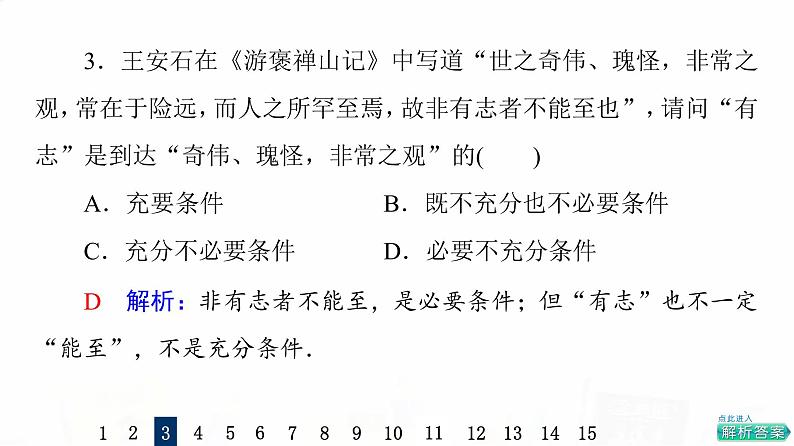 3．王安石在《游褒禅山记》中写道“世之奇伟、瑰怪，非常之观，常在于险远，而人之所罕至焉，故非有志者不能至也”，请问“有志”是到达“奇伟、瑰怪，非常之观”的(　　)

A．充要条件

B．既不充分也不必要条件

C．充分不必要条件

D．必要不充分条件

D　解析：非有志者不能至，是必要条件；但“有志”也不一定“能至”，不是充分条件.

1 2 3 4 5 6 7 8 9 10 11 12 13 14 15

点此进入
解析答案